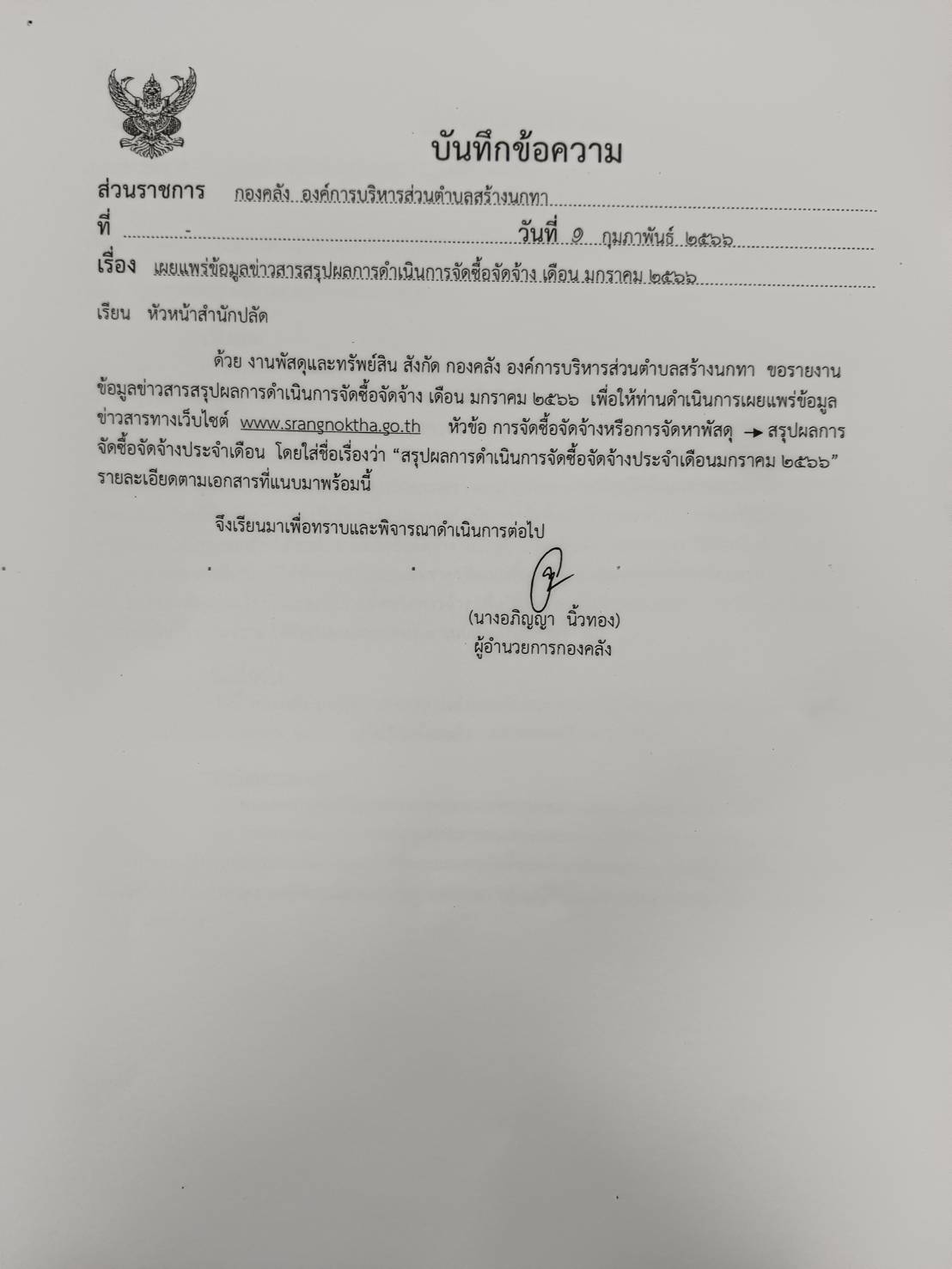 บันทึกข้อความ

ส่วนราชการ กองคลัง องค์การบริหารส่วนตำบลสร้างนกทา
ที่ - วันที่ ๑ กุมภาพันธ์ ๒๕๖๖
เรื่อง เผยแพร่ข้อมูลข่าวสารสรุปผลการดำเนินการจัดซื้อจัดจ้าง เดือน มกราคม ๒๕๖๖

เรียน หัวหน้าสำนักปลัด

ด้วย งานพัสดุและทรัพย์สิน สังกัด กองคลัง องค์การบริหารส่วนตำบลสร้างนกทา ขอรายงานข้อมูลข่าวสารสรุปผลการดำเนินการจัดซื้อจัดจ้าง เดือน มกราคม ๒๕๖๖ เพื่อให้ท่านดำเนินการเผยแพร่ข้อมูลข่าวสารทางเว็บไซต์ www.srangnoktha.go.th หัวข้อ การจัดซื้อจัดจ้างหรือการจัดหาพัสดุ → สรุปผลการจัดซื้อจัดจ้างประจำเดือน โดยใส่ชื่อเรื่องว่า “สรุปผลการดำเนินการจัดซื้อจัดจ้างประจำเดือนมกราคม ๒๕๖๖” รายละเอียดตามเอกสารที่แนบมาพร้อมนี้

จึงเรียนมาเพื่อทราบและพิจารณาดำเนินการต่อไป

(นางอภิญญา นิ้วทอง)
ผู้อำนวยการกองคลัง